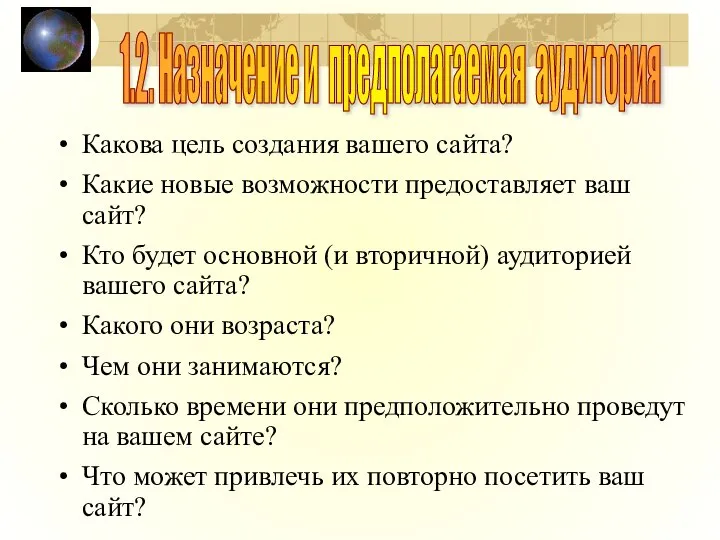 1.2. Назначение и предполагаемая аудитория

• Какова цель создания вашего сайта?
• Какие новые возможности предоставляет ваш сайт?
• Кто будет основной (и вторичной) аудиторией вашего сайта?
• Какого они возраста?
• Чем они занимаются?
• Сколько времени они предположительно проведут на вашем сайте?
• Что может привлечь их повторно посетить ваш сайт?